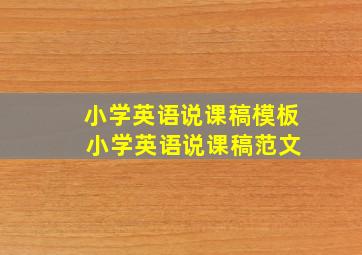 小学英语说课稿模板
小学英语说课稿范文